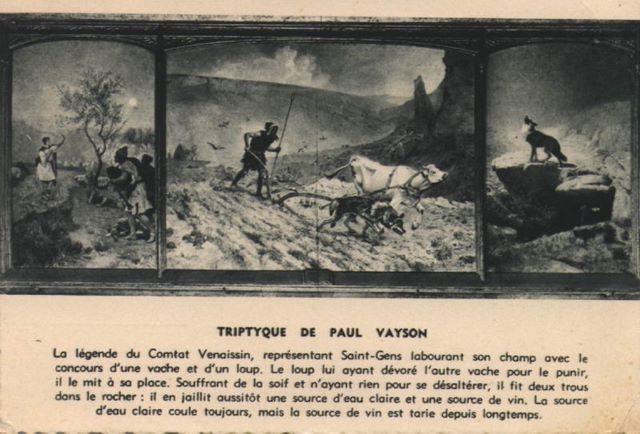 TRIPTYQUE DE PAUL VAYSON

La légende du Comtat Venaissin, représentant Saint-Gens labourant son champ avec le concours d'une vache et d'un loup. Le loup lui ayant dévoré l'autre vache pour le punir, il le mit à sa place. Souffrant de la soif et n'ayant rien pour se désaltérer, il fit deux trous dans le rocher : il en jaillit aussitôt une source d'eau claire et une source de vin. La source d'eau claire coule toujours, mais la source de vin est tarie depuis longtemps.